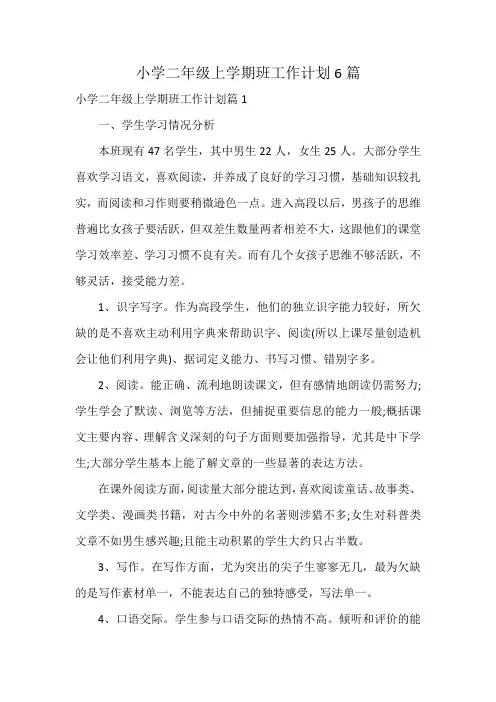 小学二年级上学期班工作计划6篇

小学二年级上学期班工作计划篇1

一、学生学习情况分析

本班现有47名学生，其中男生22人，女生25人。大部分学生喜欢学习语文，喜欢阅读，并养成了良好的学习习惯，基础知识较扎实，而阅读和习作则要稍微逊色一点。进入高段以后，男孩子的思维普遍比女孩子要活跃，但双差生数量两者相差不大，这跟他们的课堂学习效率差、学习习惯不良有关。而有几个女孩子思维不够活跃，不够灵活，接受能力差。

1、识字写字。作为高段学生，他们的独立识字能力较好，所欠缺的是不喜欢主动利用字典来帮助识字、阅读(所以上课尽量创造机会让他们利用字典)、据词定义能力、书写习惯、错别字多。

2、阅读。能正确、流利地朗读课文，但有感情地朗读仍需努力;学生学会了默读、浏览等方法，但捕捉重要信息的能力一般;概括课文主要内容、理解含义深刻的句子方面则要加强指导，尤其是中下学生;大部分学生基本上能了解文章的一些显著的表达方法。

在课外阅读方面，阅读量大部分能达到，喜欢阅读童话、故事类、文学类、漫画类书籍，对古今中外的名著则涉猎不多;女生对科普类文章不如男生感兴趣;且能主动积累的学生大约只占半数。

3、写作。在写作方面，尤为突出的尖子生寥寥无几，最为欠缺的是写作素材单一，不能表达自己的独特感受，写法单一。

4、口语交际。学生参与口语交际的热情不高。倾听和评价的能